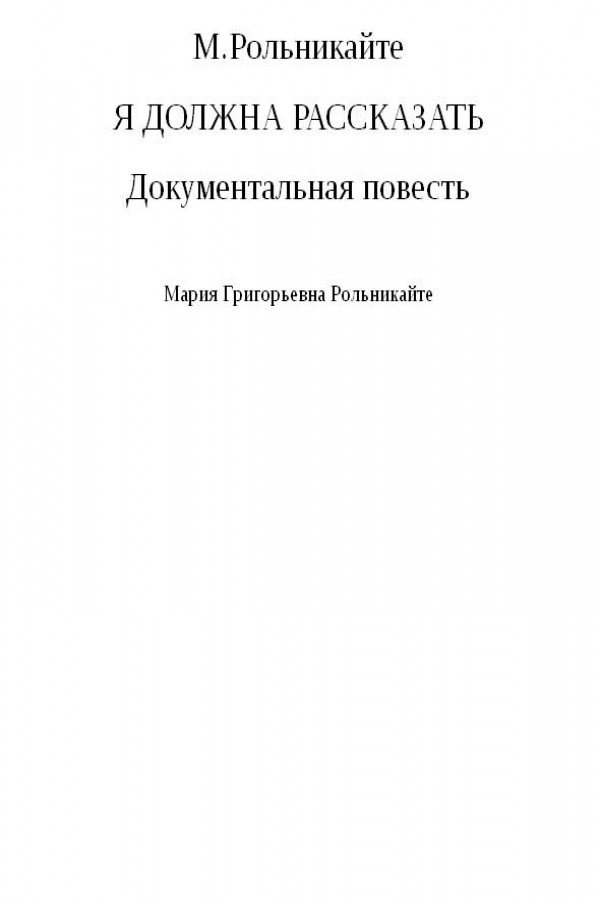 М.Рольникайте

Я ДОЛЖНА РАССКАЗАТЬ

Документальная повесть

Мария Григорьевна Рольникайте